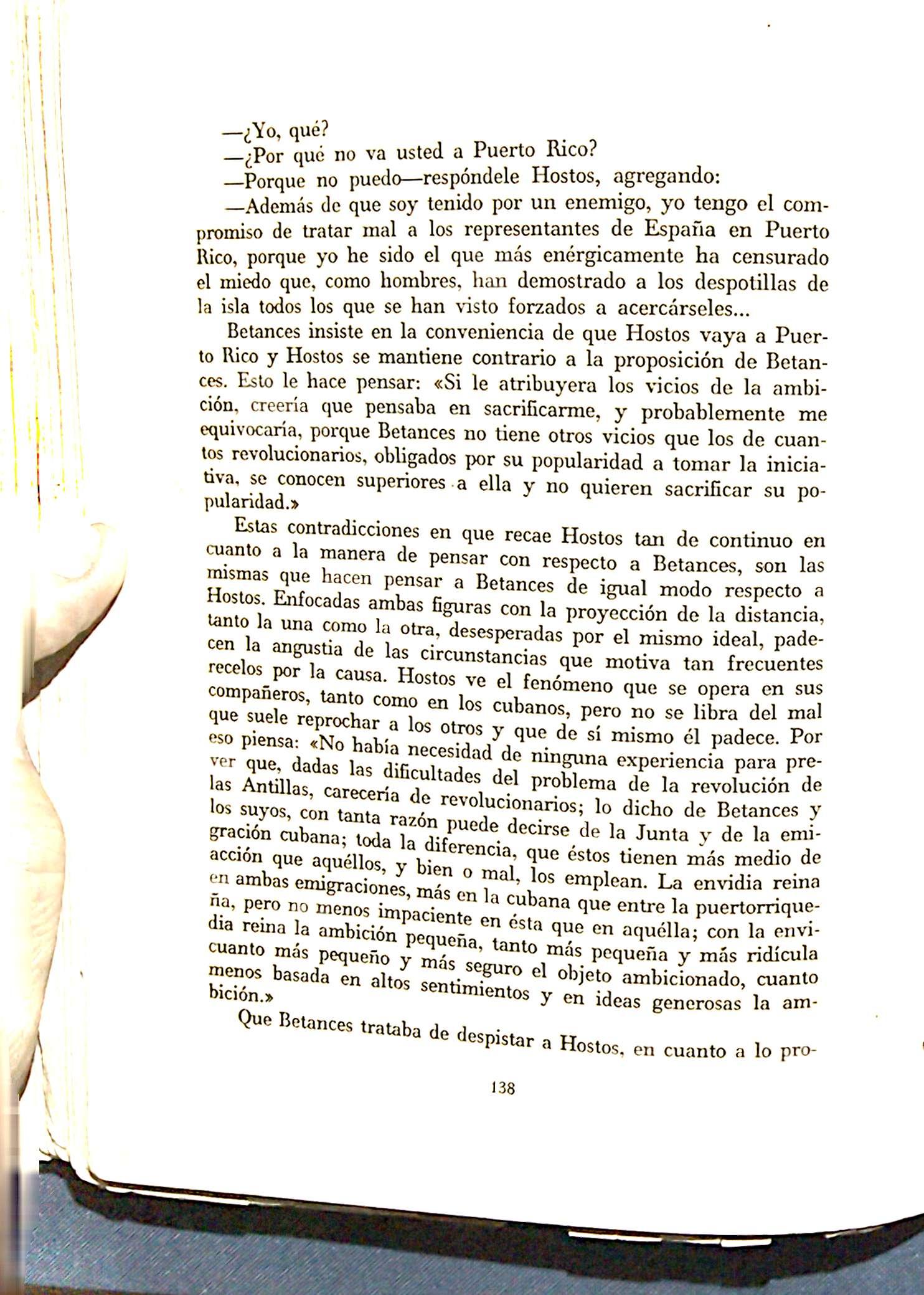 —¿Yo, qué?

—¿Por qué no va usted a Puerto Rico?

—Porque no puedo—respóndele Hostos, agregando:

—Además de que soy tenido por un enemigo, yo tengo el compromiso de tratar mal a los representantes de España en Puerto Rico, porque yo he sido el que más enérgicamente ha censurado el miedo que, como hombres, han demostrado a los despotillas de la isla todos los que se han visto forzados a acercárseles...

Betances insiste en la conveniencia de que Hostos vaya a Puerto Rico y Hostos se mantiene contrario a la proposición de Betances. Esto le hace pensar: «Si le atribuyera los vicios de la ambición, creería que pensaba en sacrificarme, y probablemente me equivocaría, porque Betances no tiene otros vicios que los de cuantos revolucionarios, obligados por su popularidad a tomar la iniciativa, se conocen superiores a ella y no quieren sacrificar su popularidad.»

Estas contradicciones en que recae Hostos tan de continuo en cuanto a la manera de pensar con respecto a Betances, son las mismas que hacen pensar a Betances de igual modo respecto a Hostos. Enfocadas ambas figuras con la proyección de la distancia, tanto la una como la otra, desesperadas por el mismo ideal, padecen la angustia de las circunstancias que motiva tan frecuentes recelos por la causa. Hostos ve el fenómeno que se opera en sus compañeros, tanto como en los cubanos, pero no se libra del mal que suele reprochar a los otros y que de sí mismo él padece. Por eso piensa: «No había necesidad de ninguna experiencia para prever que, dadas las dificultades del problema de la revolución de las Antillas, carecería de revolucionarios; lo dicho de Betances y los suyos, con tanta razón puede decirse de la Junta y de la emigración cubana; toda la diferencia, que éstos tienen más medio de acción que aquéllos, y bien o mal, los emplean. La envidia reina en ambas emigraciones, más en la cubana que entre la puertorriqueña, pero no menos impaciente en ésta que en aquélla; con la envidia reina la ambición pequeña, tanto más pequeña y más ridícula cuanto más pequeño y más seguro el objeto ambicionado, cuanto menos basada en altos sentimientos y en ideas generosas la ambición.»

Que Betances trataba de despistar a Hostos, en cuanto a lo pro-

138